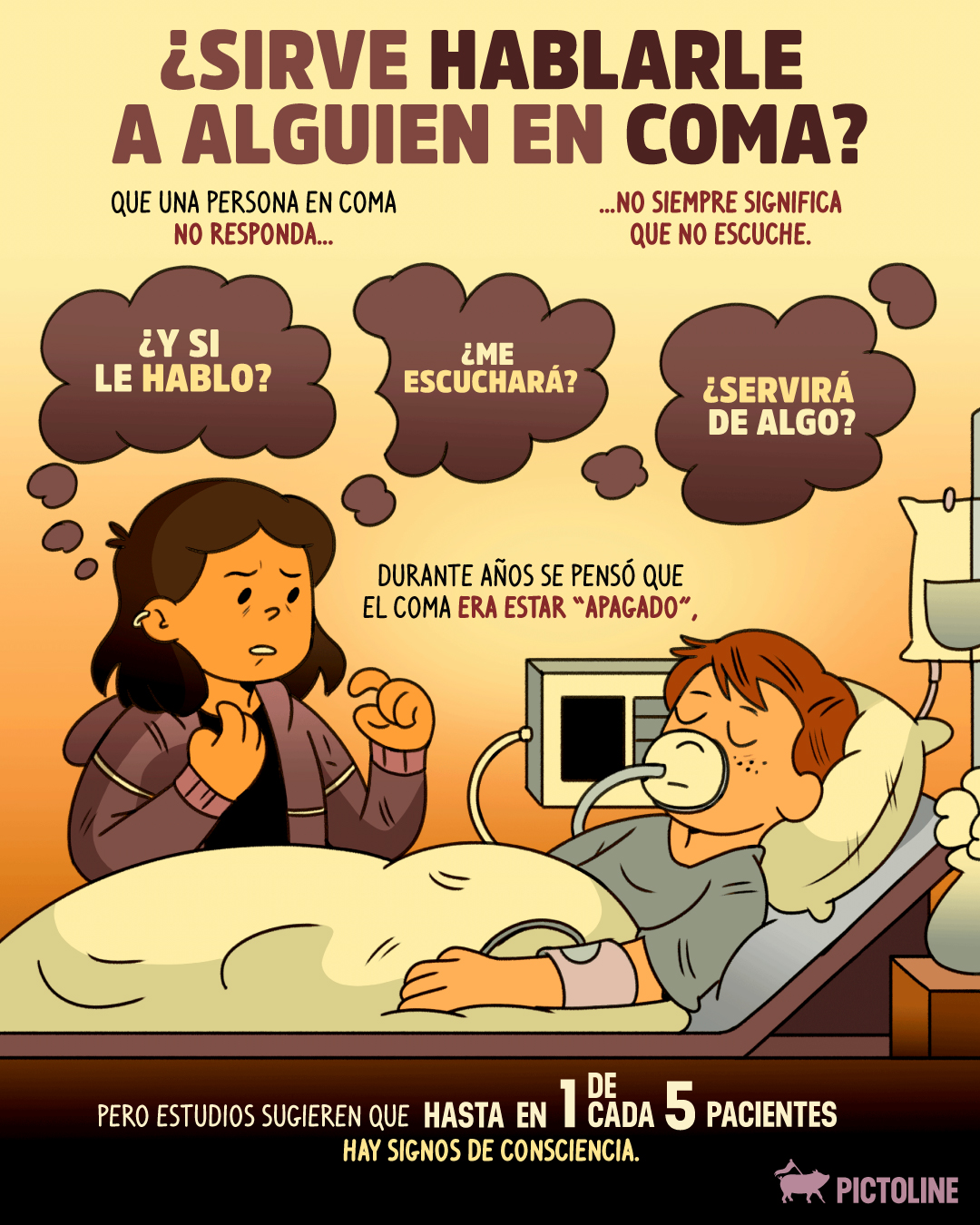 ¿SIRVE HABLARLE A ALGUIEN EN COMA?

QUE UNA PERSONA EN COMA NO RESPONDA...

...NO SIEMPRE SIGNIFICA QUE NO ESCUCHE.

¿Y SI LE HABLO?

¿ME ESCUCHARÁ?

¿SERVIRÁ DE ALGO?

DURANTE AÑOS SE PENSÓ QUE EL COMA ERA ESTAR "APAGADO",

PERO ESTUDIOS SUGIEREN QUE HASTA EN 1 DE CADA 5 PACIENTES HAY SIGNOS DE CONSCIENCIA.

PICTOLINE